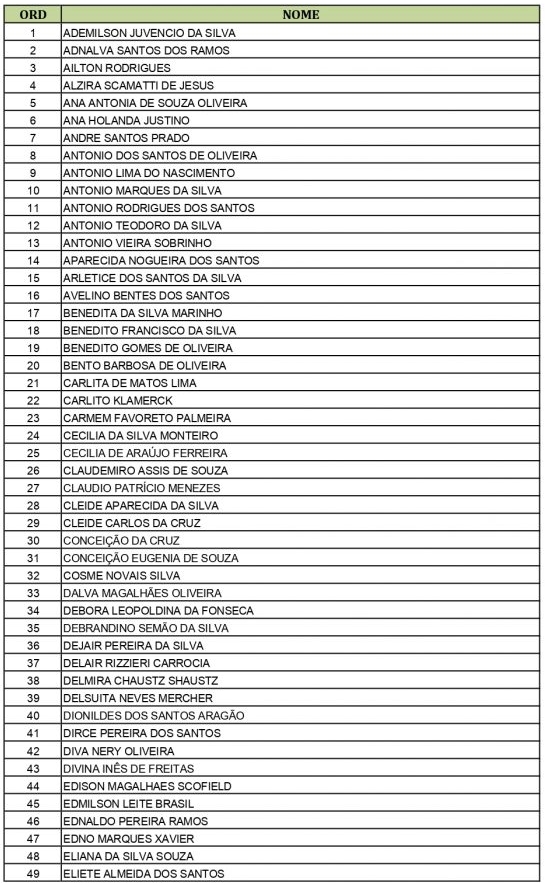 | ORD | NOME |
|---|---|
| 1 | ADEMILSON JUVENCIO DA SILVA |
| 2 | ADNALVA SANTOS DOS RAMOS |
| 3 | AILTON RODRIGUES |
| 4 | ALZIRA SCAMATTI DE JESUS |
| 5 | ANA ANTONIA DE SOUZA OLIVEIRA |
| 6 | ANA HOLANDA JUSTINO |
| 7 | ANDRE SANTOS PRADO |
| 8 | ANTONIO DOS SANTOS DE OLIVEIRA |
| 9 | ANTONIO LIMA DO NASCIMENTO |
| 10 | ANTONIO MARQUES DA SILVA |
| 11 | ANTONIO RODRIGUES DOS SANTOS |
| 12 | ANTONIO TEODORO DA SILVA |
| 13 | ANTONIO VIEIRA SOBRINHO |
| 14 | APARECIDA NOGUEIRA DOS SANTOS |
| 15 | ARLETICE DOS SANTOS DA SILVA |
| 16 | AVELINO BENTES DOS SANTOS |
| 17 | BENEDITA DA SILVA MARINHO |
| 18 | BENEDITO FRANCISCO DA SILVA |
| 19 | BENEDITO GOMES DE OLIVEIRA |
| 20 | BENTO BARBOSA DE OLIVEIRA |
| 21 | CARLITA DE MATOS LIMA |
| 22 | CARLITO KLAMERCK |
| 23 | CARMEM FAVORETO PALMEIRA |
| 24 | CECILIA DA SILVA MONTEIRO |
| 25 | CECILIA DE ARAÚJO FERREIRA |
| 26 | CLAUDEMIRO ASSIS DE SOUZA |
| 27 | CLAUDIO PATRÍCIO MENEZES |
| 28 | CLEIDE APARECIDA DA SILVA |
| 29 | CLEIDE CARLOS DA CRUZ |
| 30 | CONCEIÇÃO DA CRUZ |
| 31 | CONCEIÇÃO EUGENIA DE SOUZA |
| 32 | COSME NOVAIS SILVA |
| 33 | DALVA MAGALHÃES OLIVEIRA |
| 34 | DEBORA LEOPOLDINA DA FONSECA |
| 35 | DEBRANDINO SEMÃO DA SILVA |
| 36 | DEJAIR PEREIRA DA SILVA |
| 37 | DELAIR RIZZIERI CARROCIA |
| 38 | DELMIRA CHAUSTZ SHAUSTZ |
| 39 | DELSUITA NEVES MERCHER |
| 40 | DIONILDES DOS SANTOS ARAGÃO |
| 41 | DIRCE PEREIRA DOS SANTOS |
| 42 | DIVA NERY OLIVEIRA |
| 43 | DIVINA INÊS DE FREITAS |
| 44 | EDISON MAGALHAES SCOFIELD |
| 45 | EDMILSON LEITE BRASIL |
| 46 | EDNALDO PEREIRA RAMOS |
| 47 | EDNO MARQUES XAVIER |
| 48 | ELIANA DA SILVA SOUZA |
| 49 | ELIETE ALMEIDA DOS SANTOS |